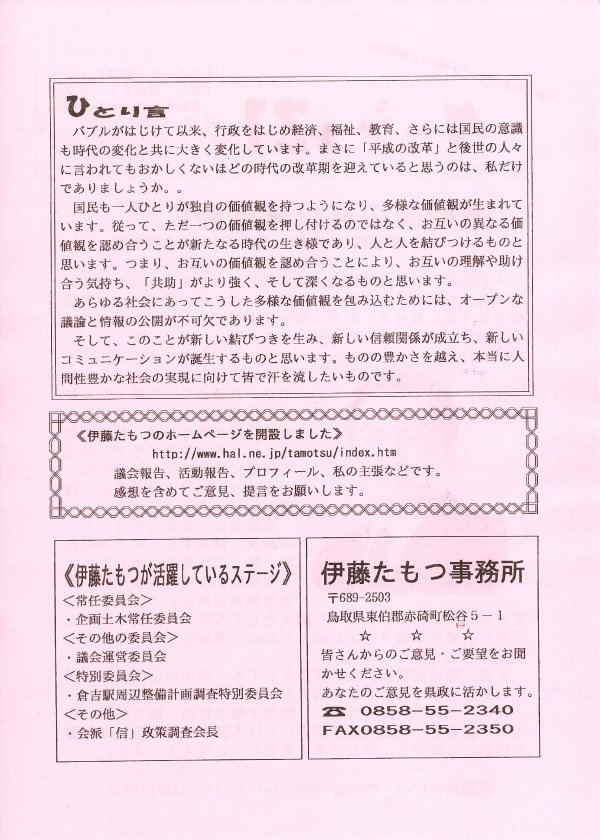 ひとり言

バブルがはじけて以来、行政をはじめ経済、福祉、教育、さらには国民の意識も時代の変化と共に大きく変化しています。まさに「平成の改革」と後世の人々に言われてもおかしくないほどの時代の改革期を迎えていると思うのは、私だけでありましょうか。。

国民も一人ひとりが独自の価値観を持つようになり、多様な価値観が生まれています。従って、ただ一つの価値観を押し付けるのではなく、お互いの異なる価値観を認め合うことが新たなる時代の生き様であり、人と人を結びつけるものと思います。つまり、お互いの価値観を認め合うことにより、お互いの理解や助け合う気持ち、「共助」がより強く、そして深くなるものと思います。

あらゆる社会にあってこうした多様な価値観を包み込むためには、オープンな議論と情報の公開が不可欠であります。

そして、このことが新しい結びつきを生み、新しい信頼関係が成立ち、新しいコミュニケーションが誕生するものと思います。ものの豊かさを越え、本当に人間性豊かな社会の実現に向けて皆で汗を流したいものです。

《伊藤たもつのホームページを開設しました》
http://www.hal.ne.jp/tamotsu/index.htm
議会報告、活動報告、プロフィール、私の主張などです。
感想を含めてご意見、提言をお願いします。

《伊藤たもつが活躍しているステージ》
<常任委員会>
・企画土木常任委員会
<その他の委員会>
・議会運営委員会
<特別委員会>
・倉吉駅周辺整備計画調査特別委員会
<その他>
・会派「信」政策調査会長

伊藤たもつ事務所
〒689-2503
鳥取県東伯郡赤碕町松谷５－１
☆　☆　☆
皆さんからのご意見・ご要望をお聞かせください。
あなたのご意見を県政に活かします。
☎ 0858-55-2340
FAX0858-55-2350